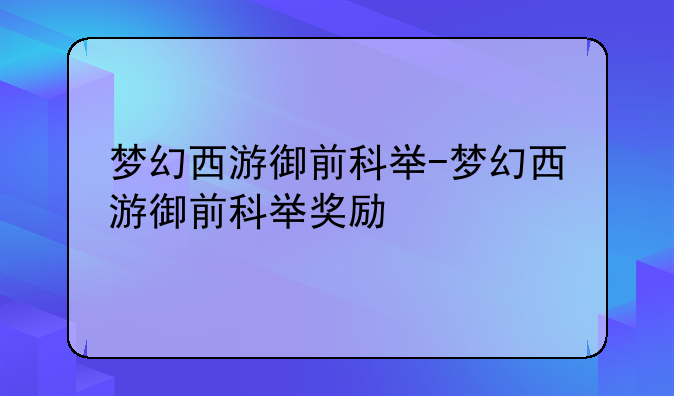 梦幻西游御前科举-梦幻西游御前科举奖励